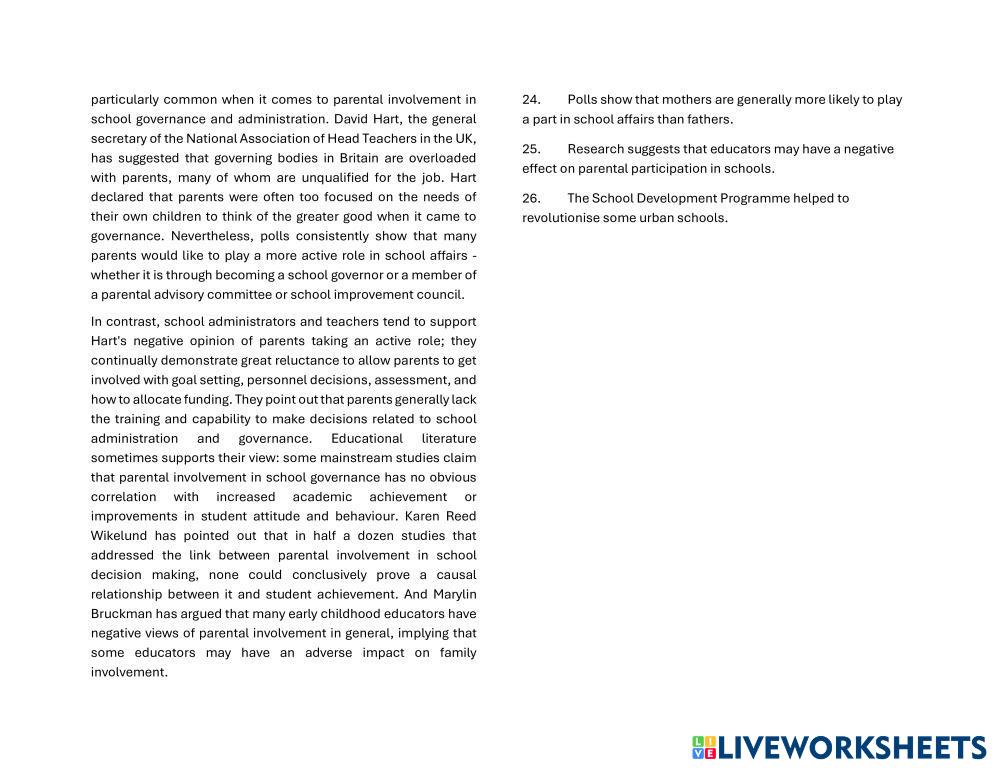 particularly common when it comes to parental involvement in school governance and administration. David Hart, the general secretary of the National Association of Head Teachers in the UK, has suggested that governing bodies in Britain are overloaded with parents, many of whom are unqualified for the job. Hart declared that parents were often too focused on the needs of their own children to think of the greater good when it came to governance. Nevertheless, polls consistently show that many parents would like to play a more active role in school affairs - whether it is through becoming a school governor or a member of a parental advisory committee or school improvement council.

In contrast, school administrators and teachers tend to support Hart's negative opinion of parents taking an active role; they continually demonstrate great reluctance to allow parents to get involved with goal setting, personnel decisions, assessment, and how to allocate funding. They point out that parents generally lack the training and capability to make decisions related to school administration and governance. Educational literature sometimes supports their view: some mainstream studies claim that parental involvement in school governance has no obvious correlation with increased academic achievement or improvements in student attitude and behaviour. Karen Reed Wikelund has pointed out that in half a dozen studies that addressed the link between parental involvement in school decision making, none could conclusively prove a causal relationship between it and student achievement. And Marylin Bruckman has argued that many early childhood educators have negative views of parental involvement in general, implying that some educators may have an adverse impact on family involvement.

24. Polls show that mothers are generally more likely to play a part in school affairs than fathers.

25. Research suggests that educators may have a negative effect on parental participation in schools.

26. The School Development Programme helped to revolutionise some urban schools.

LIVEWORKSHEETS